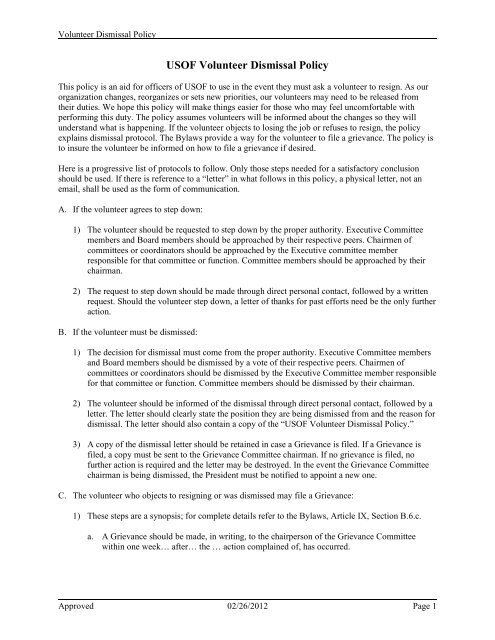 Volunteer Dismissal Policy

USOF Volunteer Dismissal Policy

This policy is an aid for officers of USOF to use in the event they must ask a volunteer to resign. As our organization changes, reorganizes or sets new priorities, our volunteers may need to be released from their duties. We hope this policy will make things easier for those who may feel uncomfortable with performing this duty. The policy assumes volunteers will be informed about the changes so they will understand what is happening. If the volunteer objects to losing the job or refuses to resign, the policy explains dismissal protocol. The Bylaws provide a way for the volunteer to file a grievance. The policy is to insure the volunteer be informed on how to file a grievance if desired.

Here is a progressive list of protocols to follow. Only those steps needed for a satisfactory conclusion should be used. If there is reference to a "letter" in what follows in this policy, a physical letter, not an email, shall be used as the form of communication.

A. If the volunteer agrees to step down:

1) The volunteer should be requested to step down by the proper authority. Executive Committee members and Board members should be approached by their respective peers. Chairmen of committees or coordinators should be approached by the Executive committee member responsible for that committee or function. Committee members should be approached by their chairman.

2) The request to step down should be made through direct personal contact, followed by a written request. Should the volunteer step down, a letter of thanks for past efforts need be the only further action.

B. If the volunteer must be dismissed:

1) The decision for dismissal must come from the proper authority. Executive Committee members and Board members should be dismissed by a vote of their respective peers. Chairmen of committees or coordinators should be dismissed by the Executive Committee member responsible for that committee or function. Committee members should be dismissed by their chairman.

2) The volunteer should be informed of the dismissal through direct personal contact, followed by a letter. The letter should clearly state the position they are being dismissed from and the reason for dismissal. The letter should also contain a copy of the "USOF Volunteer Dismissal Policy."

3) A copy of the dismissal letter should be retained in case a Grievance is filed. If a Grievance is filed, a copy must be sent to the Grievance Committee chairman. If no grievance is filed, no further action is required and the letter may be destroyed. In the event the Grievance Committee chairman is being dismissed, the President must be notified to appoint a new one.

C. The volunteer who objects to resigning or was dismissed may file a Grievance:

1) These steps are a synopsis; for complete details refer to the Bylaws, Article IX, Section B.6.c.

a. A Grievance should be made, in writing, to the chairperson of the Grievance Committee within one week… after… the … action complained of, has occurred.

Approved 02/26/2012 Page 1